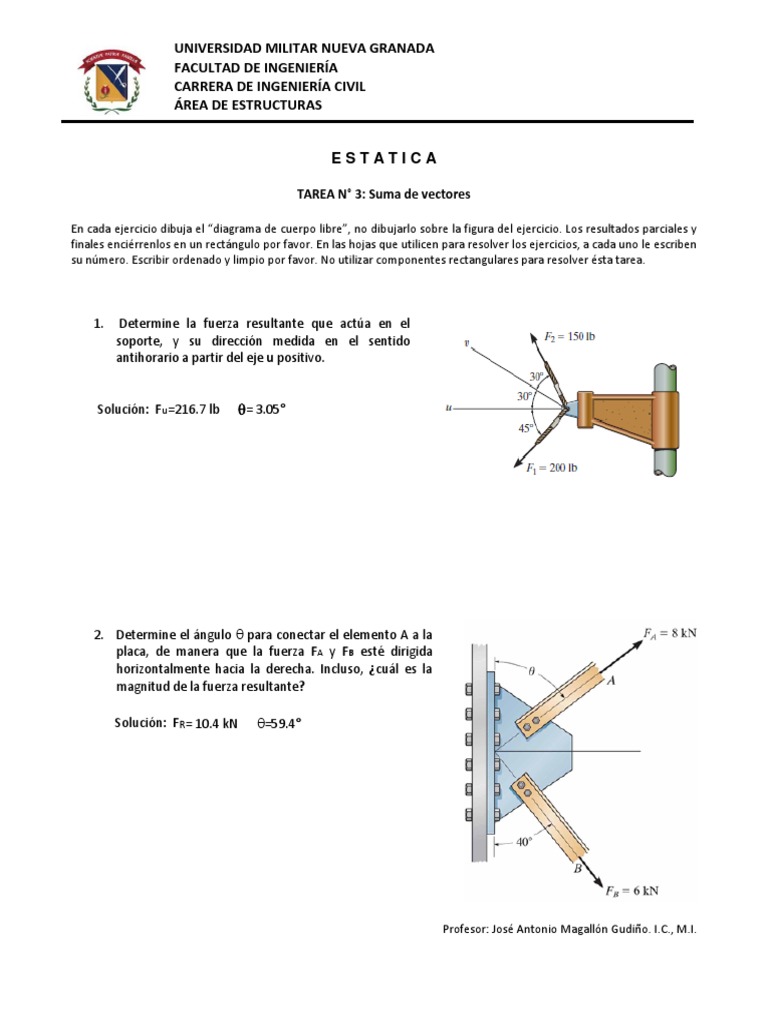 UNIVERSIDAD MILITAR NUEVA GRANADA
FACULTAD DE INGENIERÍA
CARRERA DE INGENIERÍA CIVIL
ÁREA DE ESTRUCTURAS

E S T A T I C A

TAREA N° 3: Suma de vectores

En cada ejercicio dibuja el "diagrama de cuerpo libre", no dibujarlo sobre la figura del ejercicio. Los resultados parciales y finales enciérrenlos en un rectángulo por favor. En las hojas que utilicen para resolver los ejercicios, a cada uno le escriben su número. Escribir ordenado y limpio por favor. No utilizar componentes rectangulares para resolver ésta tarea.

1. Determine la fuerza resultante que actúa en el soporte, y su dirección medida en el sentido antihorario a partir del eje u positivo.

Solución: $F_u$=216.7 lb $\theta$= 3.05°

$v$
$F_2 = 150$ lb
30°
30°
$u$
45°
$F_1 = 200$ lb

2. Determine el ángulo $\theta$ para conectar el elemento A a la placa, de manera que la fuerza $F_A$ y $F_B$ esté dirigida horizontalmente hacia la derecha. Incluso, ¿cuál es la magnitud de la fuerza resultante?

Solución: $F_R$= 10.4 kN $\theta$=59.4°

$F_A = 8$ kN
$\theta$
$A$
40°
$B$
$F_B = 6$ kN

Profesor: José Antonio Magallón Gudiño. I.C., M.I.